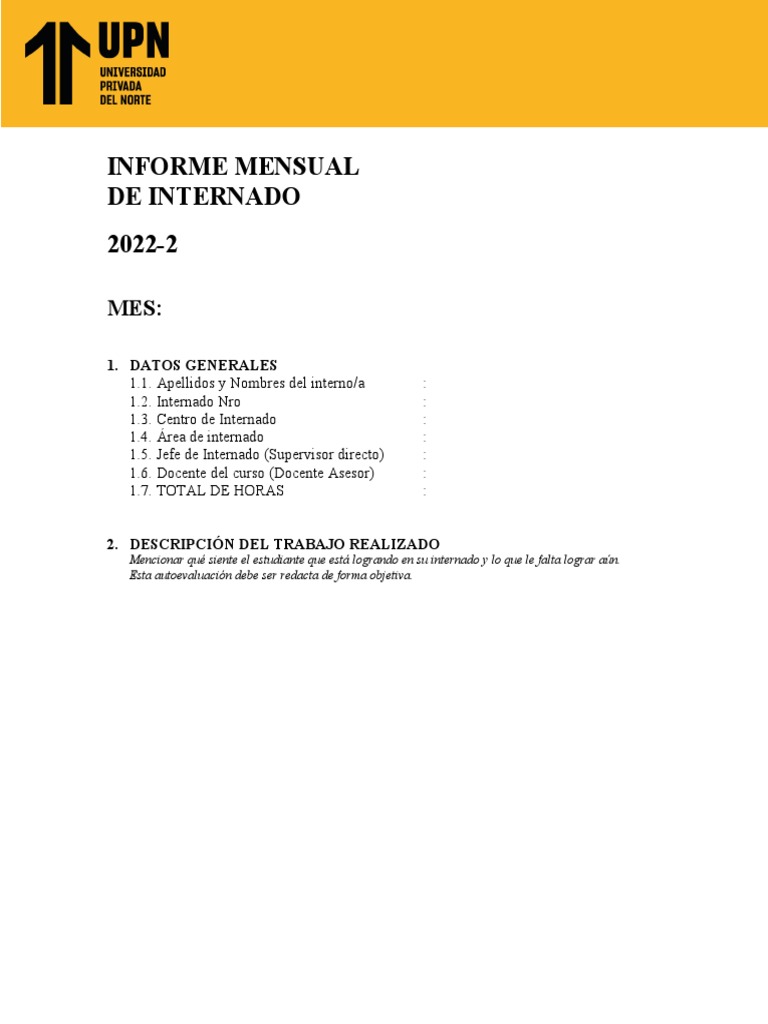 UPN
UNIVERSIDAD PRIVADA DEL NORTE

INFORME MENSUAL
DE INTERNADO

2022-2

MES:

1. DATOS GENERALES
1.1. Apellidos y Nombres del interno/a :
1.2. Internado Nro :
1.3. Centro de Internado :
1.4. Área de internado :
1.5. Jefe de Internado (Supervisor directo) :
1.6. Docente del curso (Docente Asesor) :
1.7. TOTAL DE HORAS :

2. DESCRIPCIÓN DEL TRABAJO REALIZADO
Mencionar qué siente el estudiante que está logrando en su internado y lo que le falta lograr aún. Esta autoevaluación debe ser redacta de forma objetiva.